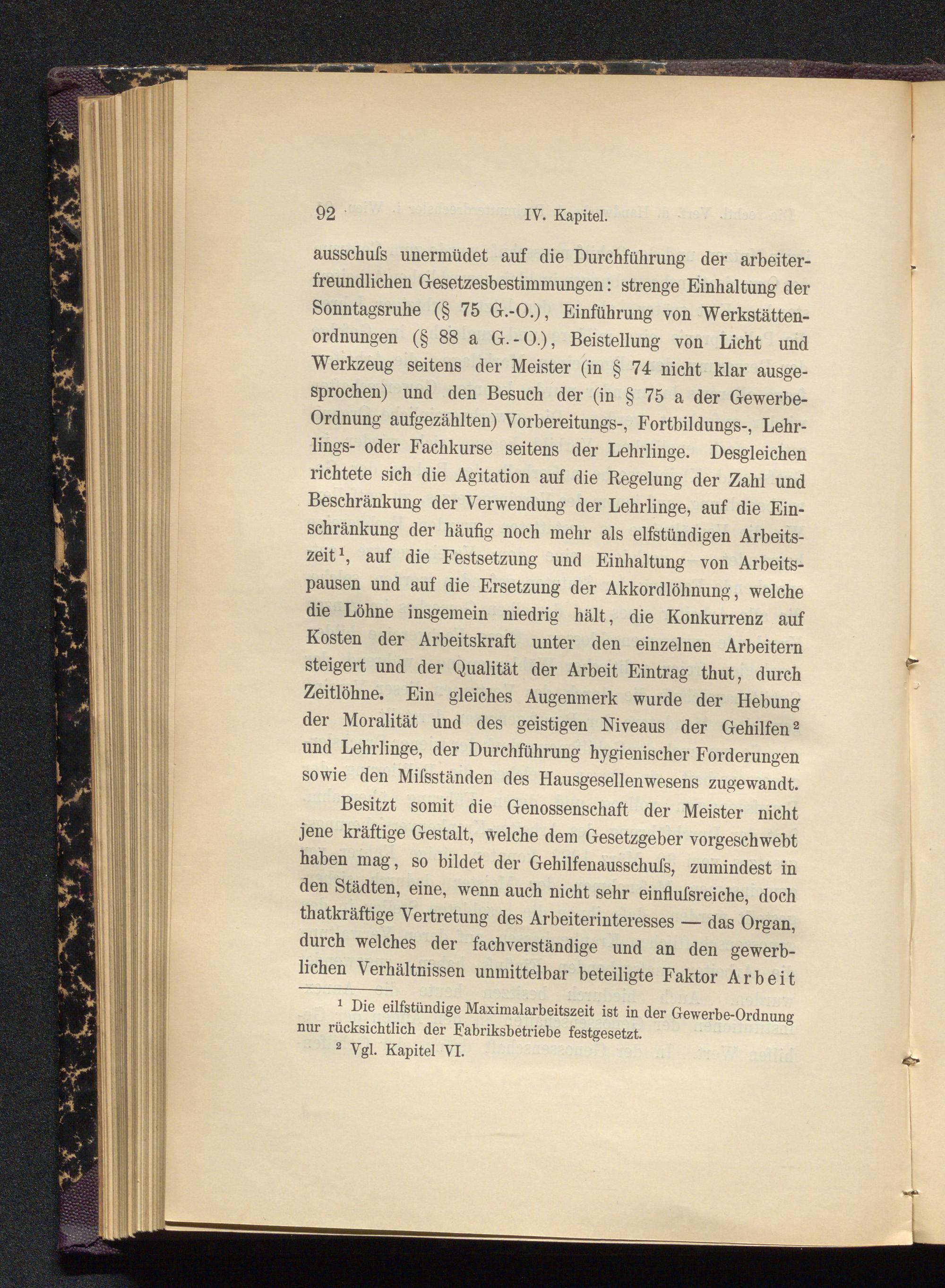 92 IV. Kapitel.

ausschuſs unermüdet auf die Durchführung der arbeiterfreundlichen Gesetzesbestimmungen: strenge Einhaltung der Sonntagsruhe (§ 75 G.-O.), Einführung von Werkstättenordnungen (§ 88 a G.-O.), Beistellung von Licht und Werkzeug seitens der Meister (in § 74 nicht klar ausgesprochen) und den Besuch der (in § 75 a der Gewerbe-Ordnung aufgezählten) Vorbereitungs-, Fortbildungs-, Lehrlings- oder Fachkurse seitens der Lehrlinge. Desgleichen richtete sich die Agitation auf die Regelung der Zahl und Beschränkung der Verwendung der Lehrlinge, auf die Einschränkung der häufig noch mehr als elfstündigen Arbeitszeit$^1$, auf die Festsetzung und Einhaltung von Arbeitspausen und auf die Ersetzung der Akkordlöhnung, welche die Löhne insgemein niedrig hält, die Konkurrenz auf Kosten der Arbeitskraft unter den einzelnen Arbeitern steigert und der Qualität der Arbeit Eintrag thut, durch Zeitlöhne. Ein gleiches Augenmerk wurde der Hebung der Moralität und des geistigen Niveaus der Gehilfen$^2$ und Lehrlinge, der Durchführung hygienischer Forderungen sowie den Miſsständen des Hausgesellenwesens zugewandt.

Besitzt somit die Genossenschaft der Meister nicht jene kräftige Gestalt, welche dem Gesetzgeber vorgeschwebt haben mag, so bildet der Gehilfenausschuſs, zumindest in den Städten, eine, wenn auch nicht sehr einfluſsreiche, doch thatkräftige Vertretung des Arbeiterinteresses — das Organ, durch welches der fachverständige und an den gewerblichen Verhältnissen unmittelbar beteiligte Faktor Arbeit

$^1$ Die eilfstündige Maximalarbeitszeit ist in der Gewerbe-Ordnung nur rücksichtlich der Fabriksbetriebe festgesetzt.
$^2$ Vgl. Kapitel VI.